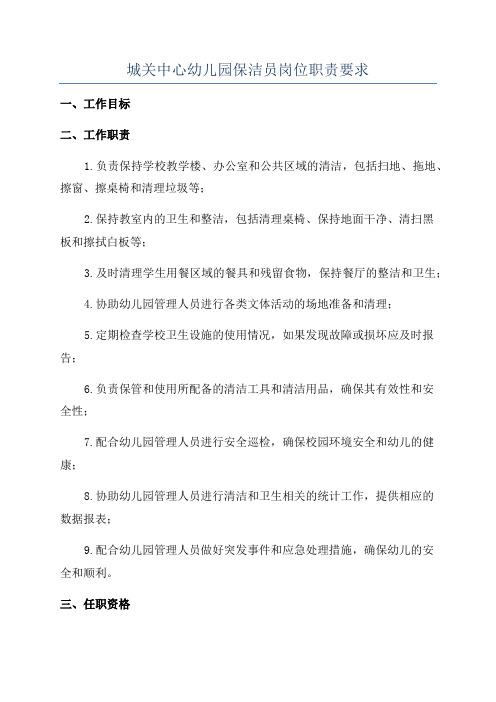 城关中心幼儿园保洁员岗位职责要求

一、工作目标

二、工作职责

1.负责保持学校教学楼、办公室和公共区域的清洁，包括扫地、拖地、擦窗、擦桌椅和清理垃圾等；

2.保持教室内的卫生和整洁，包括清理桌椅、保持地面干净、清扫黑板和擦拭白板等；

3.及时清理学生用餐区域的餐具和残留食物，保持餐厅的整洁和卫生；

4.协助幼儿园管理人员进行各类文体活动的场地准备和清理；

5.定期检查学校卫生设施的使用情况，如果发现故障或损坏应及时报告；

6.负责保管和使用所配备的清洁工具和清洁用品，确保其有效性和安全性；

7.配合幼儿园管理人员进行安全巡检，确保校园环境安全和幼儿的健康；

8.协助幼儿园管理人员进行清洁和卫生相关的统计工作，提供相应的数据报表；

9.配合幼儿园管理人员做好突发事件和应急处理措施，确保幼儿的安全和顺利。

三、任职资格